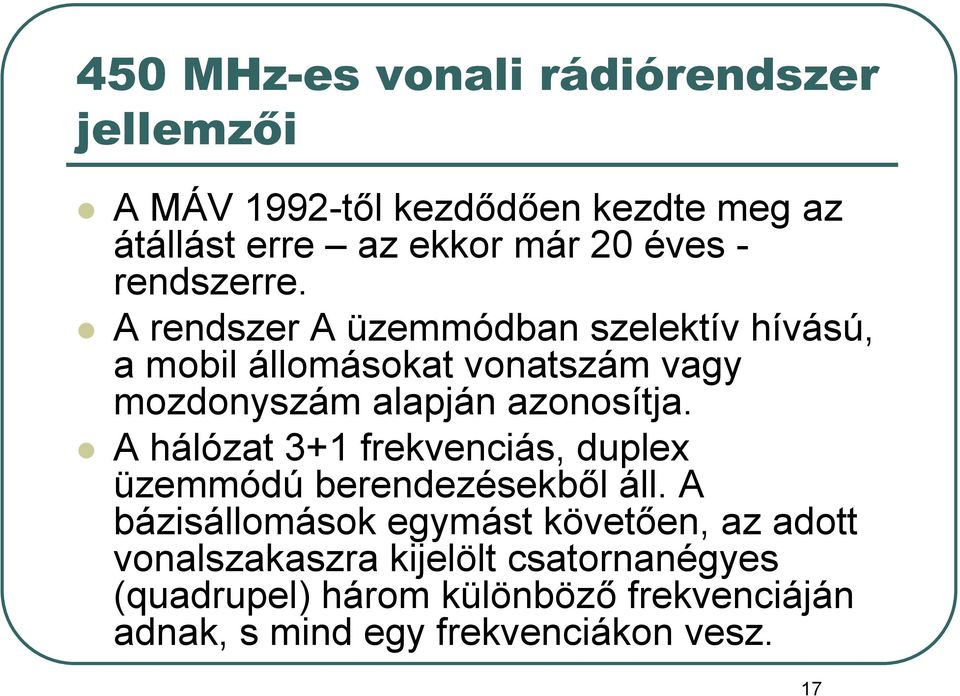 450 MHz-es vonali rádiórendszer jellemzői

A MÁV 1992-től kezdődően kezdte meg az átállást erre – az ekkor már 20 éves - rendszerre.

A rendszer A üzemmódban szelektív hívású, a mobil állomásokat vonatszám vagy mozdonyszám alapján azonosítja.

A hálózat 3+1 frekvenciás, duplex üzemmódú berendezésekből áll. A bázisállomások egymást követően, az adott vonalszakaszra kijelölt csatornanégyes (quadrupel) három különböző frekvenciáján adnak, s mind egy frekvenciákon vesz.

17